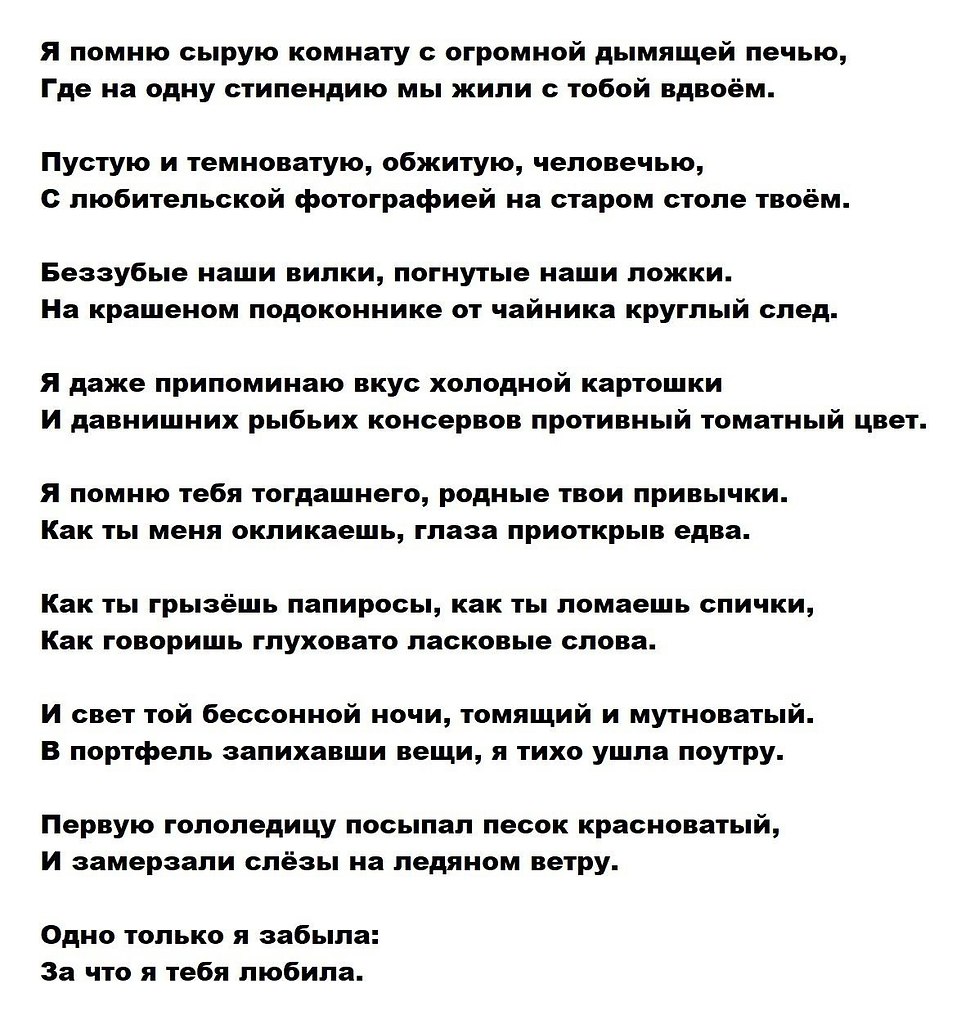 Я помню сырую комнату с огромной дымящей печью,
Где на одну стипендию мы жили с тобой вдвоём.

Пустую и темноватую, обжитую, человечью,
С любительской фотографией на старом столе твоём.

Беззубые наши вилки, погнутые наши ложки.
На крашеном подоконнике от чайника круглый след.

Я даже припоминаю вкус холодной картошки
И давнишних рыбьих консервов противный томатный цвет.

Я помню тебя тогдашнего, родные твои привычки.
Как ты меня окликаешь, глаза приоткрыв едва.

Как ты грызёшь папиросы, как ты ломаешь спички,
Как говоришь глуховато ласковые слова.

И свет той бессонной ночи, томящий и мутноватый.
В портфель запихавши вещи, я тихо ушла поутру.

Первую гололедицу посыпал песок красноватый,
И замерзали слёзы на ледяном ветру.

Одно только я забыла:
За что я тебя любила.